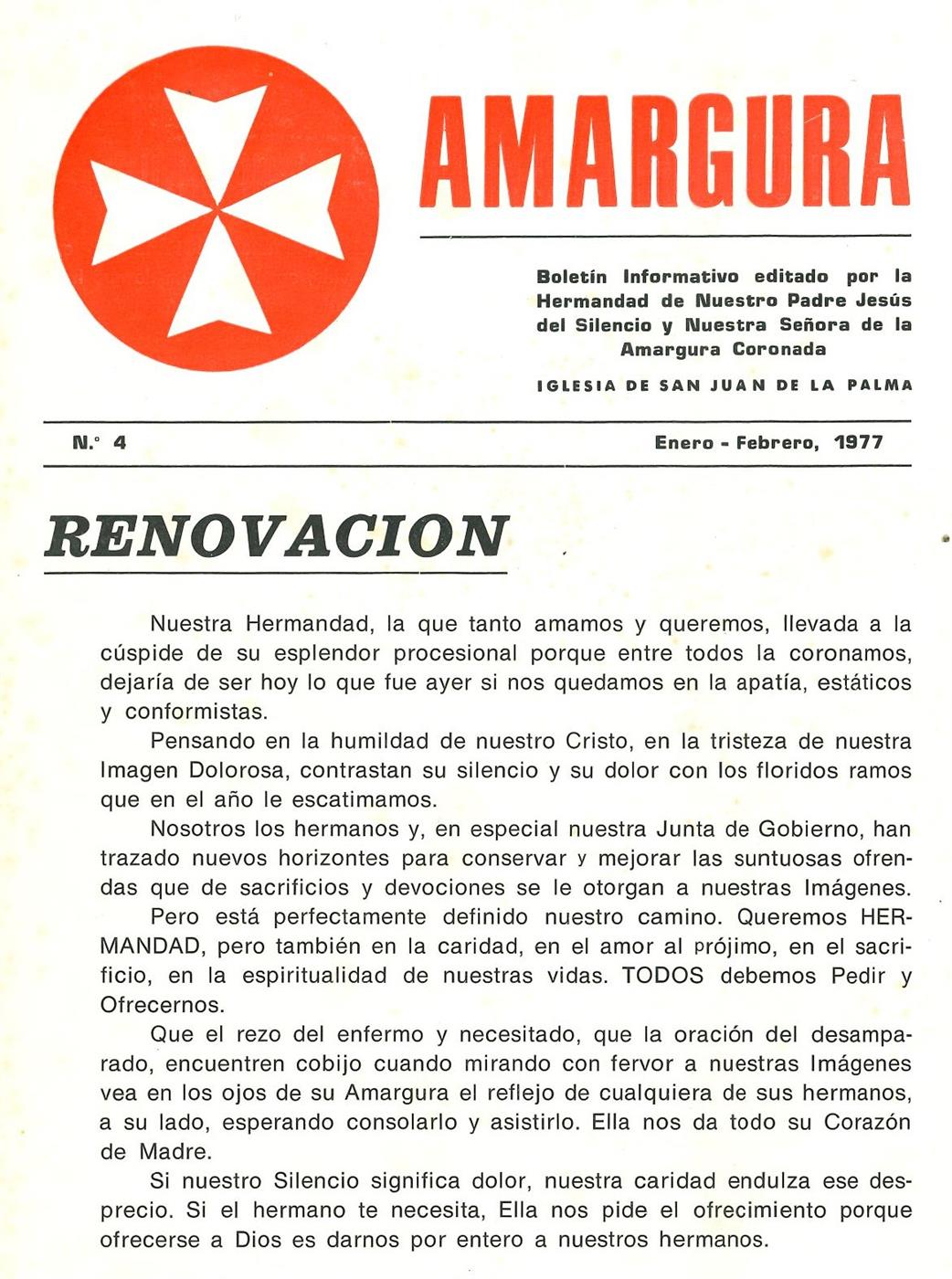 AMARGURA

Boletín Informativo editado por la Hermandad de Nuestro Padre Jesús del Silencio y Nuestra Señora de la Amargura Coronada

IGLESIA DE SAN JUAN DE LA PALMA

N.º 4

Enero - Febrero, 1977

RENOVACION

Nuestra Hermandad, la que tanto amamos y queremos, llevada a la cúspide de su esplendor procesional porque entre todos la coronamos, dejaría de ser hoy lo que fue ayer si nos quedamos en la apatía, estáticos y conformistas.

Pensando en la humildad de nuestro Cristo, en la tristeza de nuestra Imagen Dolorosa, contrastan su silencio y su dolor con los floridos ramos que en el año le escatimamos.

Nosotros los hermanos y, en especial nuestra Junta de Gobierno, han trazado nuevos horizontes para conservar y mejorar las suntuosas ofrendas que de sacrificios y devociones se le otorgan a nuestras Imágenes.

Pero está perfectamente definido nuestro camino. Queremos HERMANDAD, pero también en la caridad, en el amor al prójimo, en el sacrificio, en la espiritualidad de nuestras vidas. TODOS debemos Pedir y Ofrecernos.

Que el rezo del enfermo y necesitado, que la oración del desamparado, encuentren cobijo cuando mirando con fervor a nuestras Imágenes vea en los ojos de su Amargura el reflejo de cualquiera de sus hermanos, a su lado, esperando consolarlo y asistirlo. Ella nos da todo su Corazón de Madre.

Si nuestro Silencio significa dolor, nuestra caridad endulza ese desprecio. Si el hermano te necesita, Ella nos pide el ofrecimiento porque ofrecerse a Dios es darnos por entero a nuestros hermanos.